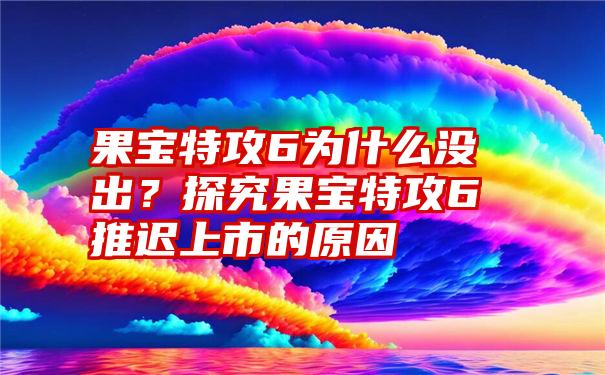 果宝特攻6为什么没出？探究果宝特攻6推迟上市的原因